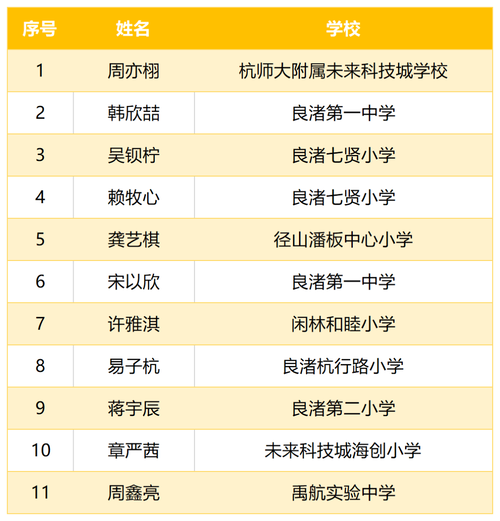 | 序号 | 姓名 | 学校 |
|---|---|---|
| 1 | 周亦栩 | 杭师大附属未来科技城学校 |
| 2 | 韩欣喆 | 良渚第一中学 |
| 3 | 吴钡柠 | 良渚七贤小学 |
| 4 | 赖牧心 | 良渚七贤小学 |
| 5 | 龚艺棋 | 径山潘板中心小学 |
| 6 | 宋以欣 | 良渚第一中学 |
| 7 | 许雅淇 | 闲林和睦小学 |
| 8 | 易子杭 | 良渚杭行路小学 |
| 9 | 蒋宇辰 | 良渚第二小学 |
| 10 | 章严茜 | 未来科技城海创小学 |
| 11 | 周鑫亮 | 禹航实验中学 |